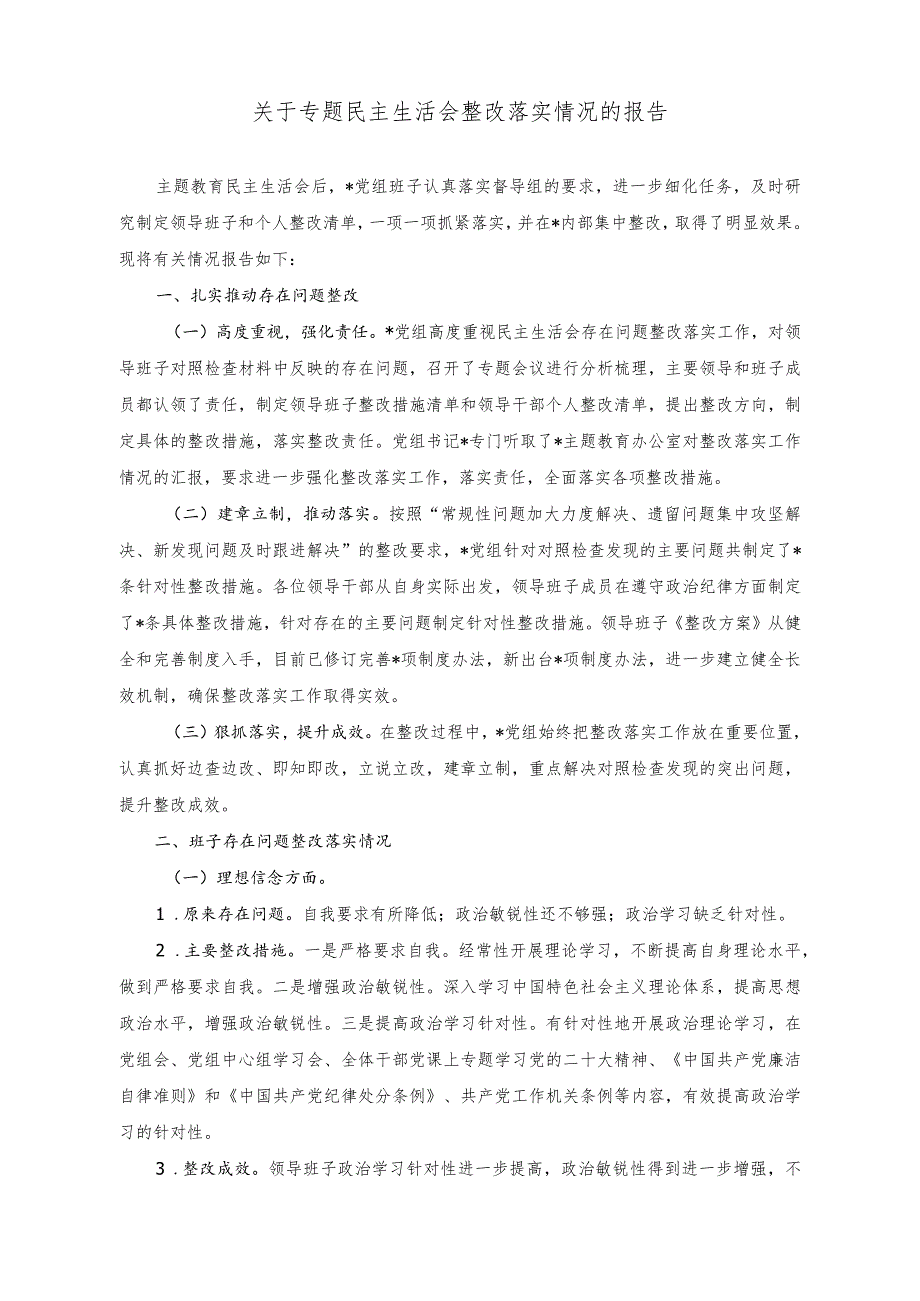 关于专题民主生活会整改落实情况的报告

主题教育民主生活会后，*党组班子认真落实督导组的要求，进一步细化任务，及时研究制定领导班子和个人整改清单，一项一项抓紧落实，并在*内部集中整改，取得了明显效果。现将有关情况报告如下：

一、扎实推动存在问题整改

（一）高度重视，强化责任。*党组高度重视民主生活会存在问题整改落实工作，对领导班子对照检查材料中反映的存在问题，召开了专题会议进行分析梳理，主要领导和班子成员都认领了责任，制定领导班子整改措施清单和领导干部个人整改清单，提出整改方向，制定具体的整改措施，落实整改责任。党组书记*专门听取了*主题教育办公室对整改落实工作情况的汇报，要求进一步强化整改落实工作，落实责任，全面落实各项整改措施。

（二）建章立制，推动落实。按照“常规性问题加大力度解决、遗留问题集中攻坚解决、新发现问题及时跟进解决”的整改要求，*党组针对对照检查发现的主要问题共制定了*条针对性整改措施。各位领导干部从自身实际出发，领导班子成员在遵守政治纪律方面制定了*条具体整改措施，针对存在的主要问题制定针对性整改措施。领导班子《整改方案》从健全和完善制度入手，目前已修订完善*项制度办法，新出台*项制度办法，进一步建立健全长效机制，确保整改落实工作取得实效。

（三）狠抓落实，提升成效。在整改过程中，*党组始终把整改落实工作放在重要位置，认真抓好边查边改、即知即改，立说立改，建章立制，重点解决对照检查发现的突出问题，提升整改成效。

二、班子存在问题整改落实情况

（一）理想信念方面。

1．原来存在问题。自我要求有所降低；政治敏锐性还不够强；政治学习缺乏针对性。

2．主要整改措施。一是严格要求自我。经常性开展理论学习，不断提高自身理论水平，做到严格要求自我。二是增强政治敏锐性。深入学习中国特色社会主义理论体系，提高思想政治水平，增强政治敏锐性。三是提高政治学习针对性。有针对性地开展政治理论学习，在党组会、党组中心组学习会、全体干部党课上专题学习党的二十大精神、《中国共产党廉洁自律准则》和《中国共产党纪律处分条例》、共产党工作机关条例等内容，有效提高政治学习的针对性。

3．整改成效。领导班子政治学习针对性进一步提高，政治敏锐性得到进一步增强，不